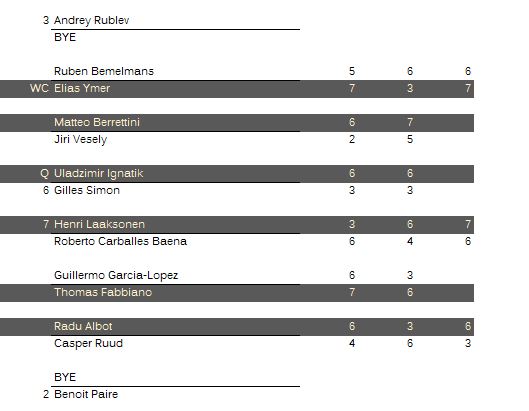 | | | | | |
|---|---|---|---|---|
| 3 | Andrey Rublev | | | |
| | BYE | | | |
| | Ruben Bemelmans | 5 | 6 | 6 |
| WC | Elias Ymer | 7 | 3 | 7 |
| | Matteo Berrettini | 6 | 7 | |
| | Jiri Vesely | 2 | 5 | |
| Q | Uladzimir Ignatik | 6 | 6 | |
| 6 | Gilles Simon | 3 | 3 | |
| 7 | Henri Laaksonen | 3 | 6 | 7 |
| | Roberto Carballes Baena | 6 | 4 | 6 |
| | Guillermo Garcia-Lopez | 6 | 3 | |
| | Thomas Fabbiano | 7 | 6 | |
| | Radu Albot | 6 | 3 | 6 |
| | Casper Ruud | 4 | 6 | 3 |
| | BYE | | | |
| 2 | Benoit Paire | | | |